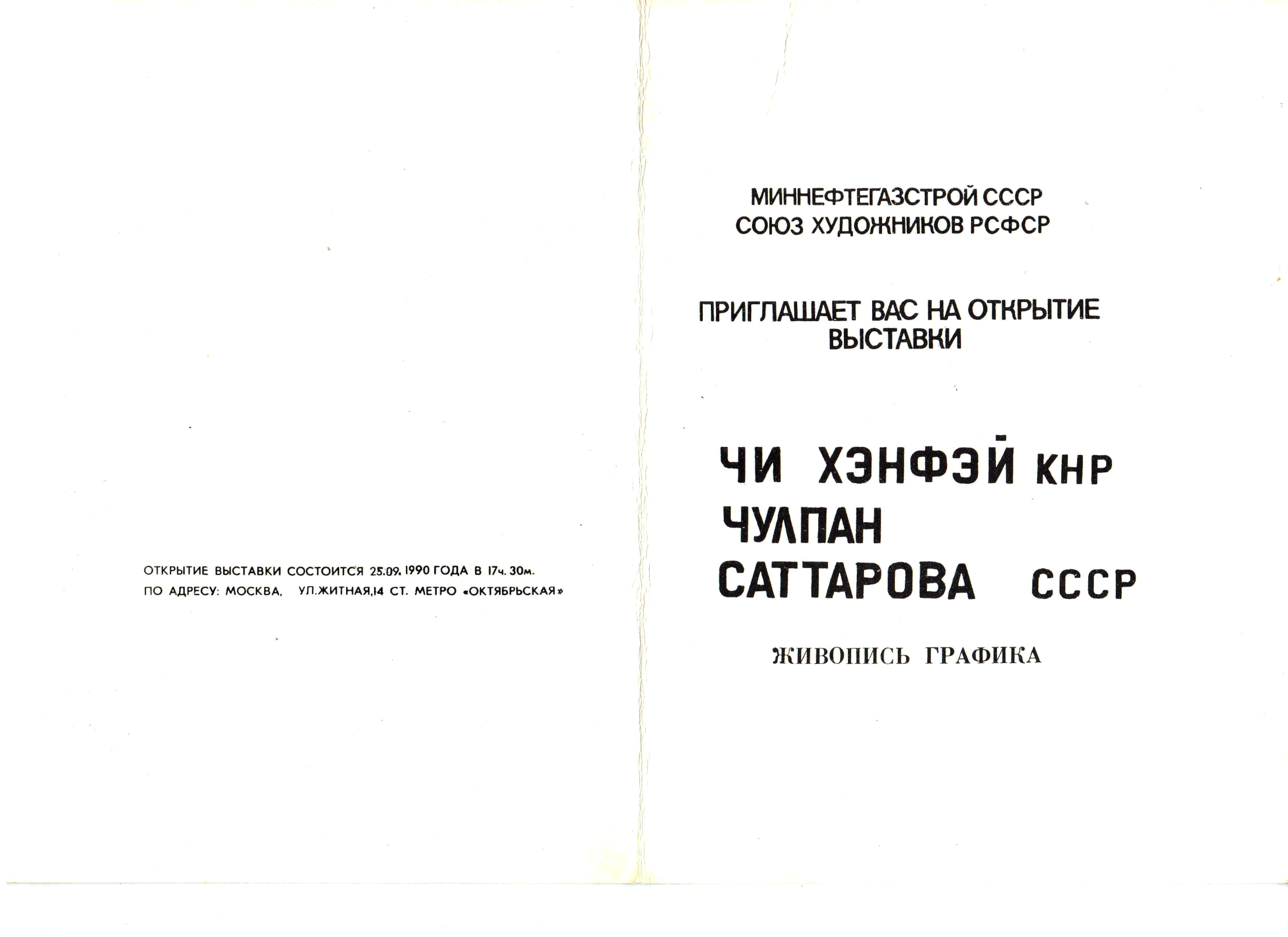 ОТКРЫТИЕ ВЫСТАВКИ СОСТОИТСЯ 25.09.1990 ГОДА В 17ч. 30м.
ПО АДРЕСУ: МОСКВА, УЛ.ЖИТНАЯ,14 СТ. МЕТРО «ОКТЯБРЬСКАЯ»

МИННЕФТЕГАЗСТРОЙ СССР
СОЮЗ ХУДОЖНИКОВ РСФСР

ПРИГЛАШАЕТ ВАС НА ОТКРЫТИЕ
ВЫСТАВКИ

ЧИ ХЭНФЭЙ КНР
ЧУЛПАН
САТТАРОВА СССР

ЖИВОПИСЬ ГРАФИКА